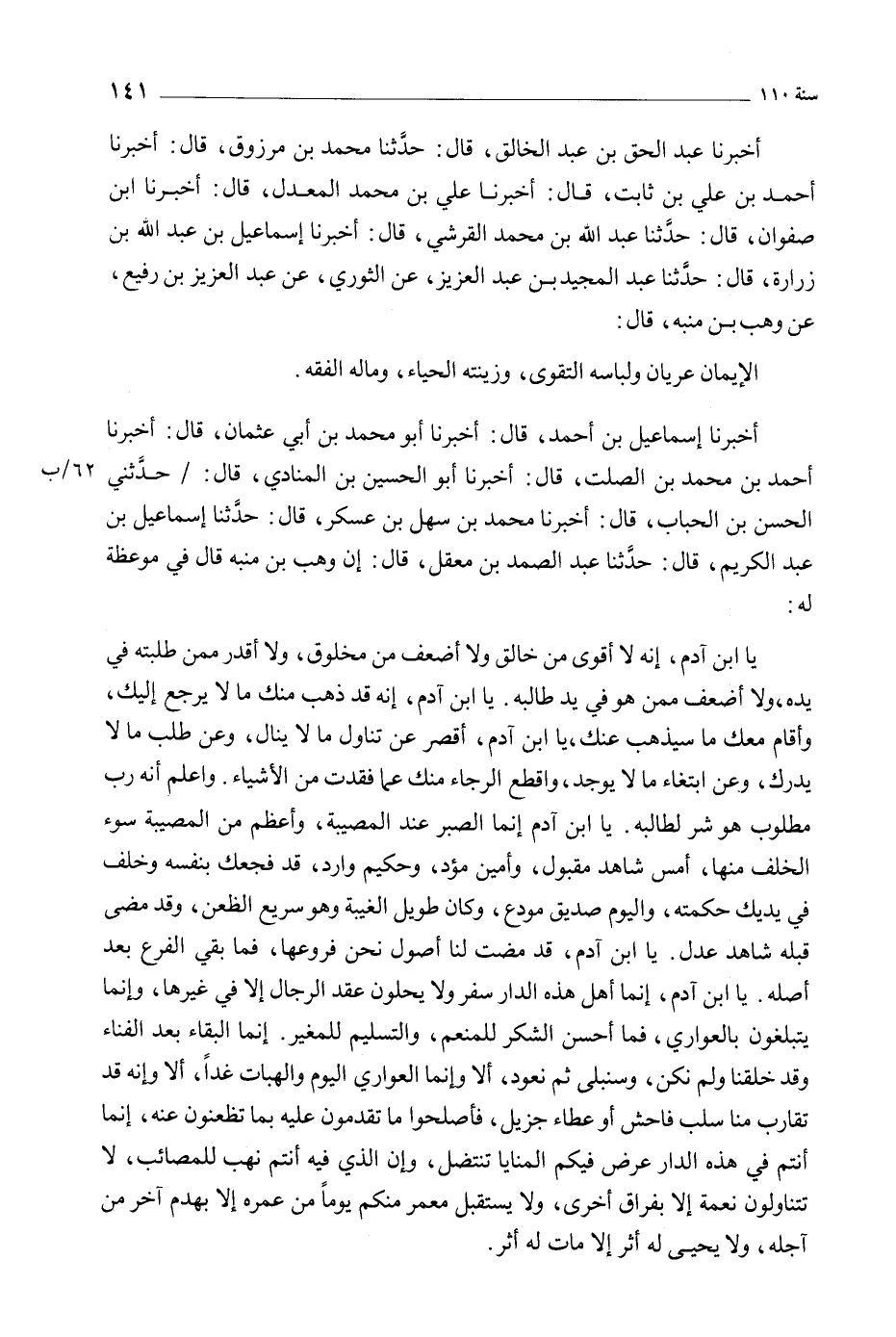 سنة ١١٠ ١٤١

أخبرنا عبد الحق بن عبد الخالق، قال: حدَّثنا محمد بن مرزوق، قال: أخبرنا أحمد بن علي بن ثابت، قال: أخبرنا علي بن محمد المعدل، قال: أخبرنا ابن صفوان، قال: حدَّثنا عبد الله بن محمد القرشي، قال: أخبرنا إسماعيل بن عبد الله بن زرارة، قال: حدَّثنا عبد المجيد بن عبد العزيز، عن الثوري، عن عبد العزيز بن رفيع، عن وهب بن منبه، قال:

الإيمان عريان ولباسه التقوى، وزينته الحياء، وماله الفقه.

أخبرنا إسماعيل بن أحمد، قال: أخبرنا أبو محمد بن أبي عثمان، قال: أخبرنا أحمد بن محمد بن الصلت، قال: أخبرنا أبو الحسين بن المنادي، قال: / حدَّثني الحسن بن الحباب، قال: أخبرنا محمد بن سهل بن عسكر، قال: حدَّثنا إسماعيل بن عبد الكريم، قال: حدَّثنا عبد الصمد بن معقل، قال: إن وهب بن منبه قال في موعظة له:

٦٢/ب

يا ابن آدم، إنه لا أقوى من خالق ولا أضعف من مخلوق، ولا أقدر ممن طلبته في يده، ولا أضعف ممن هو في يد طالبه. يا ابن آدم، إنه قد ذهب منك ما لا يرجع إليك، وأقام معك ما سيذهب عنك، يا ابن آدم، أقصر عن تناول ما لا ينال، وعن طلب ما لا يدرك، وعن ابتغاء ما لا يوجد، واقطع الرجاء منك عما فقدت من الأشياء. واعلم أنه رب مطلوب هو شر لطالبه. يا ابن آدم إنما الصبر عند المصيبة، وأعظم من المصيبة سوء الخلف منها، أمس شاهد مقبول، وأمين مؤد، وحكيم وارد، قد فجعك بنفسه وخلف في يديك حكمته، واليوم صديق مودع، وكان طويل الغيبة وهو سريع الظعن، وقد مضى قبله شاهد عدل. يا ابن آدم، قد مضت لنا أصول نحن فروعها، فما بقي الفرع بعد أصله. يا ابن آدم، إنما أهل هذه الدار سفر ولا يحلون عقد الرجال إلا في غيرها، وإنما يتبلغون بالعواري، فما أحسن الشكر للمنعم، والتسليم للمغير. إنما البقاء بعد الفناء وقد خلقنا ولم نكن، وسنبلى ثم نعود، ألا وإنما العواري اليوم والهبات غداً، ألا وإنه قد تقارب منا سلب فاحش أو عطاء جزيل، فأصلحوا ما تقدمون عليه بما تظعنون عنه، إنما أنتم في هذه الدار عرض فيكم المنايا تنتضل، وإن الذي فيه أنتم نهب للمصائب، لا تتناولون نعمة إلا بفراق أخرى، ولا يستقبل معمر منكم يوماً من عمره إلا بهدم آخر من آجله، ولا يحيى له أثر إلا مات له أثر.